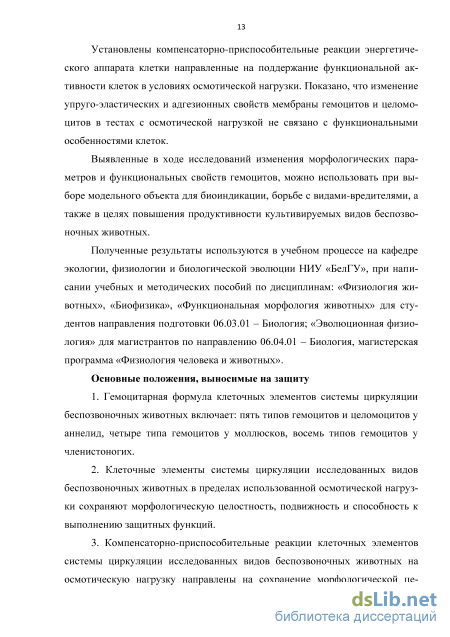 13

Установлены компенсаторно-приспособительные реакции энергетического аппарата клетки направленные на поддержание функциональной активности клеток в условиях осмотической нагрузки. Показано, что изменение упруго-эластических и адгезионных свойств мембраны гемоцитов и целомоцитов в тестах с осмотической нагрузкой не связано с функциональными особенностями клеток.

Выявленные в ходе исследований изменения морфологических параметров и функциональных свойств гемоцитов, можно использовать при выборе модельного объекта для биоиндикации, борьбе с видами-вредителями, а также в целях повышения продуктивности культивируемых видов беспозвоночных животных.

Полученные результаты используются в учебном процессе на кафедре экологии, физиологии и биологической эволюции НИУ «БелГУ», при написании учебных и методических пособий по дисциплинам: «Физиология животных», «Биофизика», «Функциональная морфология животных» для студентов направления подготовки 06.03.01 – Биология; «Эволюционная физиология» для магистрантов по направлению 06.04.01 – Биология, магистерская программа «Физиология человека и животных».

Основные положения, выносимые на защиту

1. Гемоцитарная формула клеточных элементов системы циркуляции беспозвоночных животных включает: пять типов гемоцитов и целомоцитов у аннелид, четыре типа гемоцитов у моллюсков, восемь типов гемоцитов у членистоногих.

2. Клеточные элементы системы циркуляции исследованных видов беспозвоночных животных в пределах использованной осмотической нагрузки сохраняют морфологическую целостность, подвижность и способность к выполнению защитных функций.

3. Компенсаторно-приспособительные реакции клеточных элементов системы циркуляции исследованных видов беспозвоночных животных на осмотическую нагрузку направлены на сохранение морфологической це-

dsLib.net
библиотека диссертаций